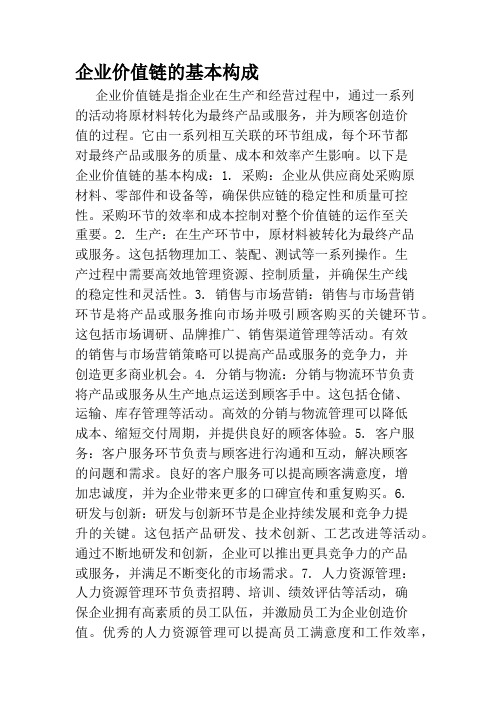 企业价值链的基本构成

企业价值链是指企业在生产和经营过程中，通过一系列的活动将原材料转化为最终产品或服务，并为顾客创造价值的过程。它由一系列相互关联的环节组成，每个环节都对最终产品或服务的质量、成本和效率产生影响。以下是企业价值链的基本构成：1. 采购：企业从供应商处采购原材料、零部件和设备等，确保供应链的稳定性和质量可控性。采购环节的效率和成本控制对整个价值链的运作至关重要。2. 生产：在生产环节中，原材料被转化为最终产品或服务。这包括物理加工、装配、测试等一系列操作。生产过程中需要高效地管理资源、控制质量，并确保生产线的稳定性和灵活性。3. 销售与市场营销：销售与市场营销环节是将产品或服务推向市场并吸引顾客购买的关键环节。这包括市场调研、品牌推广、销售渠道管理等活动。有效的销售与市场营销策略可以提高产品或服务的竞争力，并创造更多商业机会。4. 分销与物流：分销与物流环节负责将产品或服务从生产地点运送到顾客手中。这包括仓储、运输、库存管理等活动。高效的分销与物流管理可以降低成本、缩短交付周期，并提供良好的顾客体验。5. 客户服务：客户服务环节负责与顾客进行沟通和互动，解决顾客的问题和需求。良好的客户服务可以提高顾客满意度，增加忠诚度，并为企业带来更多的口碑宣传和重复购买。6. 研发与创新：研发与创新环节是企业持续发展和竞争力提升的关键。这包括产品研发、技术创新、工艺改进等活动。通过不断地研发和创新，企业可以推出更具竞争力的产品或服务，并满足不断变化的市场需求。7. 人力资源管理：人力资源管理环节负责招聘、培训、绩效评估等活动，确保企业拥有高素质的员工队伍，并激励员工为企业创造价值。优秀的人力资源管理可以提高员工满意度和工作效率，